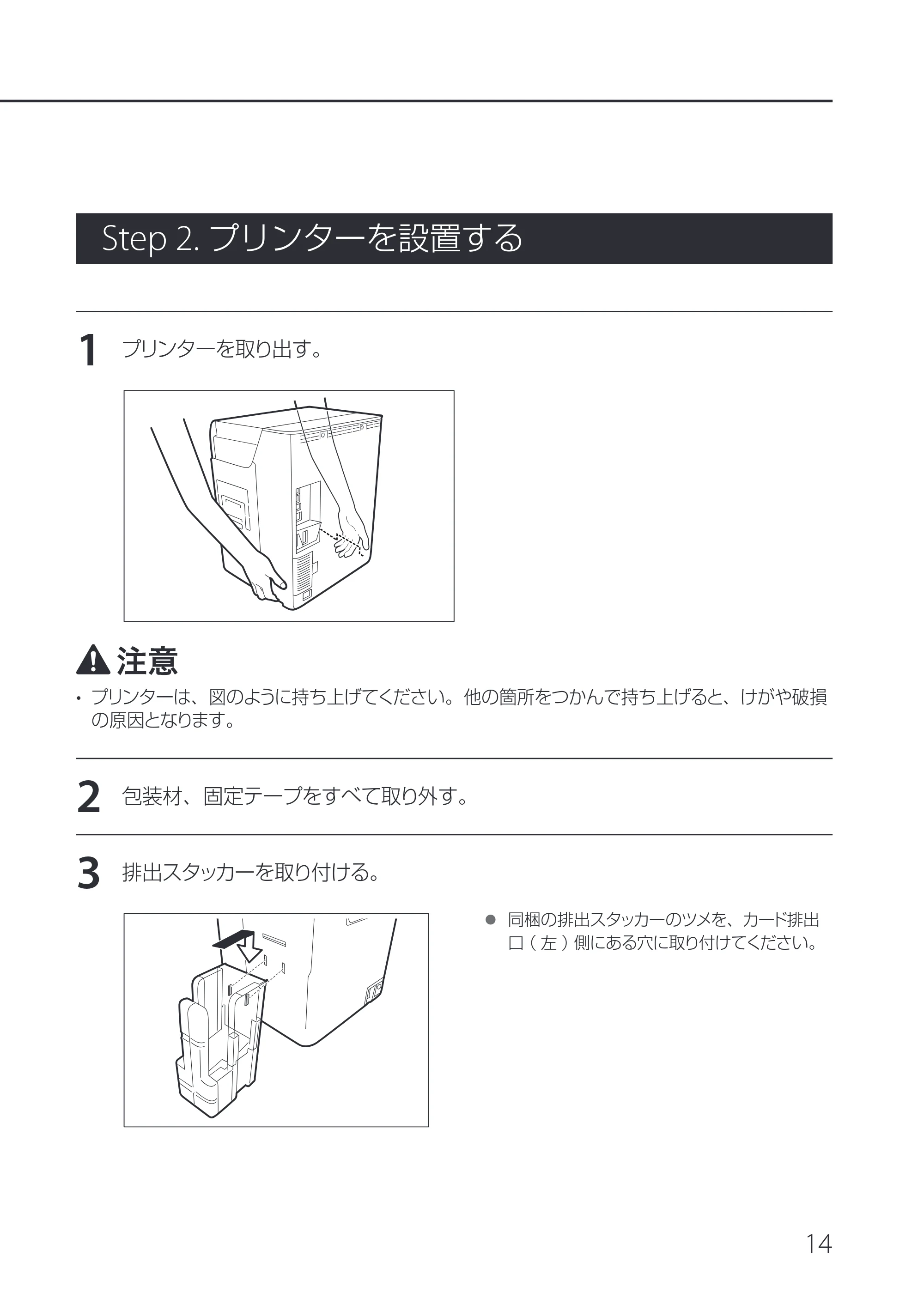 Step 2. プリンターを設置する

1 プリンターを取り出す。

注意

• プリンターは、図のように持ち上げてください。他の箇所をつかんで持ち上げると、けがや破損の原因となります。

2 包装材、固定テープをすべて取り外す。

3 排出スタッカーを取り付ける。

• 同梱の排出スタッカーのツメを、カード排出口(左)側にある穴に取り付けてください。

14